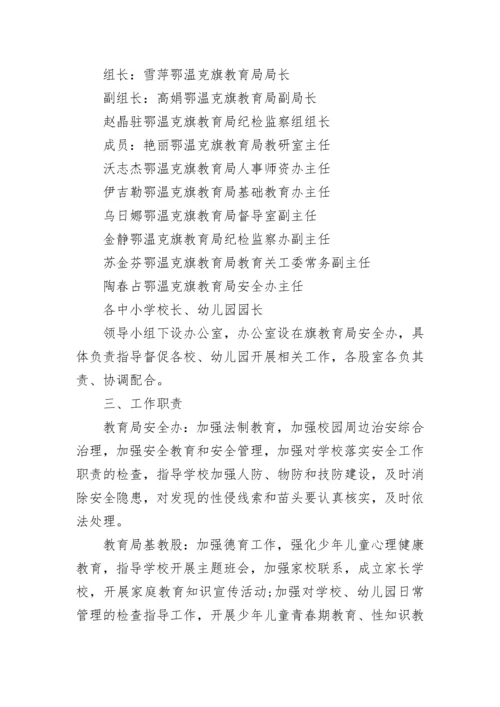 组长：雪萍鄂温克旗教育局局长

副组长：高娟鄂温克旗教育局副局长

赵晶驻鄂温克旗教育局纪检监察组组长

成员：艳丽鄂温克旗教育局教研室主任

沃志杰鄂温克旗教育局人事师资办主任

伊吉勒鄂温克旗教育局基础教育办主任

乌日娜鄂温克旗教育局督导室副主任

金静鄂温克旗教育局纪检监察办副主任

苏金芬鄂温克旗教育局教育关工委常务副主任

陶春占鄂温克旗教育局安全办主任

各中小学校长、幼儿园园长

领导小组下设办公室，办公室设在旗教育局安全办，具体负责指导督促各校、幼儿园开展相关工作，各股室各负其责、协调配合。

三、工作职责

教育局安全办：加强法制教育，加强校园周边治安综合治理，加强安全教育和安全管理，加强对学校落实安全工作职责的检查，指导学校加强人防、物防和技防建设，及时消除安全隐患，对发现的性侵线索和苗头要认真核实，及时依法处理。

教育局基教股：加强德育工作，强化少年儿童心理健康教育，指导学校开展主题班会，加强家校联系，成立家长学校，开展家庭教育知识宣传活动;加强对学校、幼儿园日常管理的检查指导工作，开展少年儿童青春期教育、性知识教